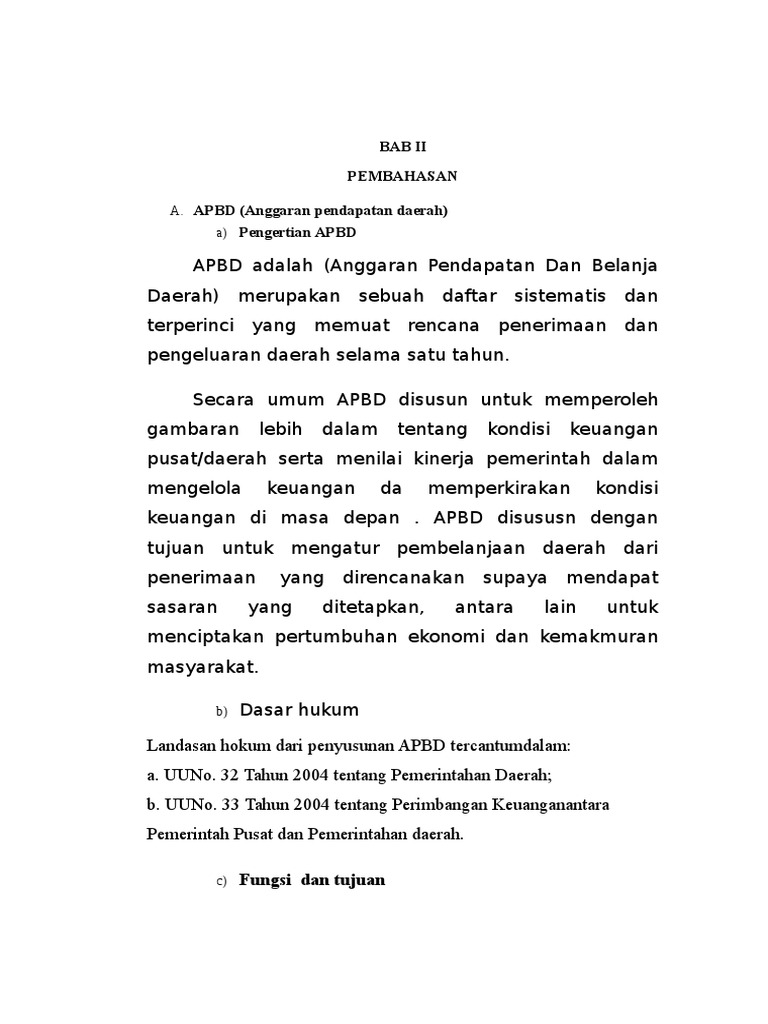 BAB II

PEMBAHASAN

A. APBD (Anggaran pendapatan daerah)

a) Pengertian APBD

APBD adalah (Anggaran Pendapatan Dan Belanja Daerah) merupakan sebuah daftar sistematis dan terperinci yang memuat rencana penerimaan dan pengeluaran daerah selama satu tahun.

Secara umum APBD disusun untuk memperoleh gambaran lebih dalam tentang kondisi keuangan pusat/daerah serta menilai kinerja pemerintah dalam mengelola keuangan da memperkirakan kondisi keuangan di masa depan . APBD disususn dengan tujuan untuk mengatur pembelanjaan daerah dari penerimaan yang direncanakan supaya mendapat sasaran yang ditetapkan, antara lain untuk menciptakan pertumbuhan ekonomi dan kemakmuran masyarakat.

b) Dasar hukum

Landasan hokum dari penyusunan APBD tercantumdalam:
a. UUNo. 32 Tahun 2004 tentang Pemerintahan Daerah;
b. UUNo. 33 Tahun 2004 tentang Perimbangan Keuanganantara Pemerintah Pusat dan Pemerintahan daerah.

c) Fungsi dan tujuan